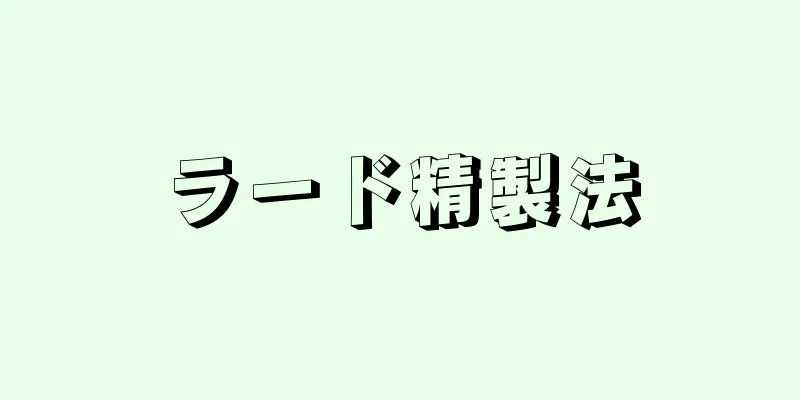 ラード精製法